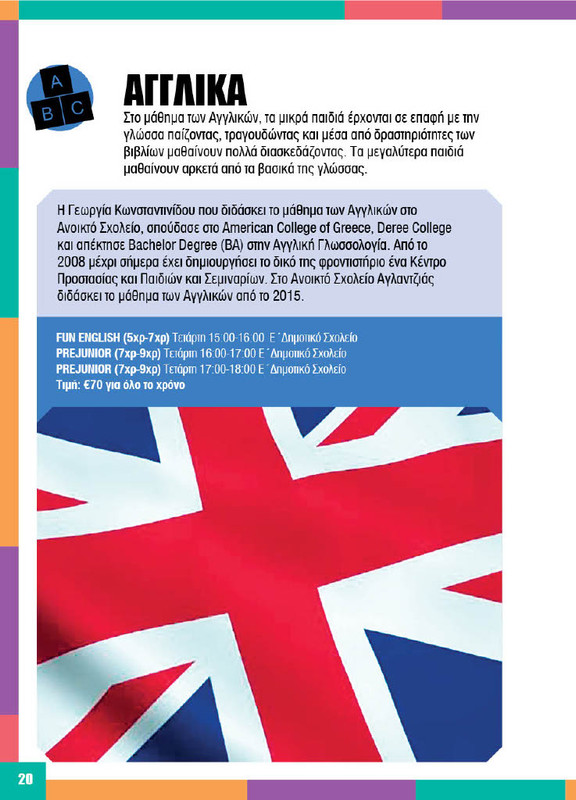 A
B C

ΑΓΓΛΙΚΑ

Στο μάθημα των Αγγλικών, τα μικρά παιδιά έρχονται σε επαφή με την γλώσσα παίζοντας, τραγουδώντας και μέσα από δραστηριότητες των βιβλίων μαθαίνουν πολλά διασκεδάζοντας. Τα μεγαλύτερα παιδιά μαθαίνουν αρκετά από τα βασικά της γλώσσας.

Η Γεωργία Κωνσταντινίδου που διδάσκει το μάθημα των Αγγλικών στο Ανοικτό Σχολείο, σπούδασε στο American College of Greece, Deree College και απέκτησε Bachelor Degree (BA) στην Αγγλική Γλωσσολογία. Από το 2008 μέχρι σήμερα έχει δημιουργήσει το δικό της φροντιστήριο ένα Κέντρο Προστασίας και Παιδιών και Σεμιναρίων. Στο Ανοικτό Σχολείο Αγλαντζιάς διδάσκει το μάθημα των Αγγλικών από το 2015.

FUN ENGLISH (5χρ-7χρ) Τετάρτη 15:00-16:00 Ε΄ Δημοτικό Σχολείο
PREJUNIOR (7χρ-9χρ) Τετάρτη 16:00-17:00 Ε΄ Δημοτικό Σχολείο
PREJUNIOR (7χρ-9χρ) Τετάρτη 17:00-18:00 Ε΄ Δημοτικό Σχολείο
Τιμή: €70 για όλο το χρόνο

20